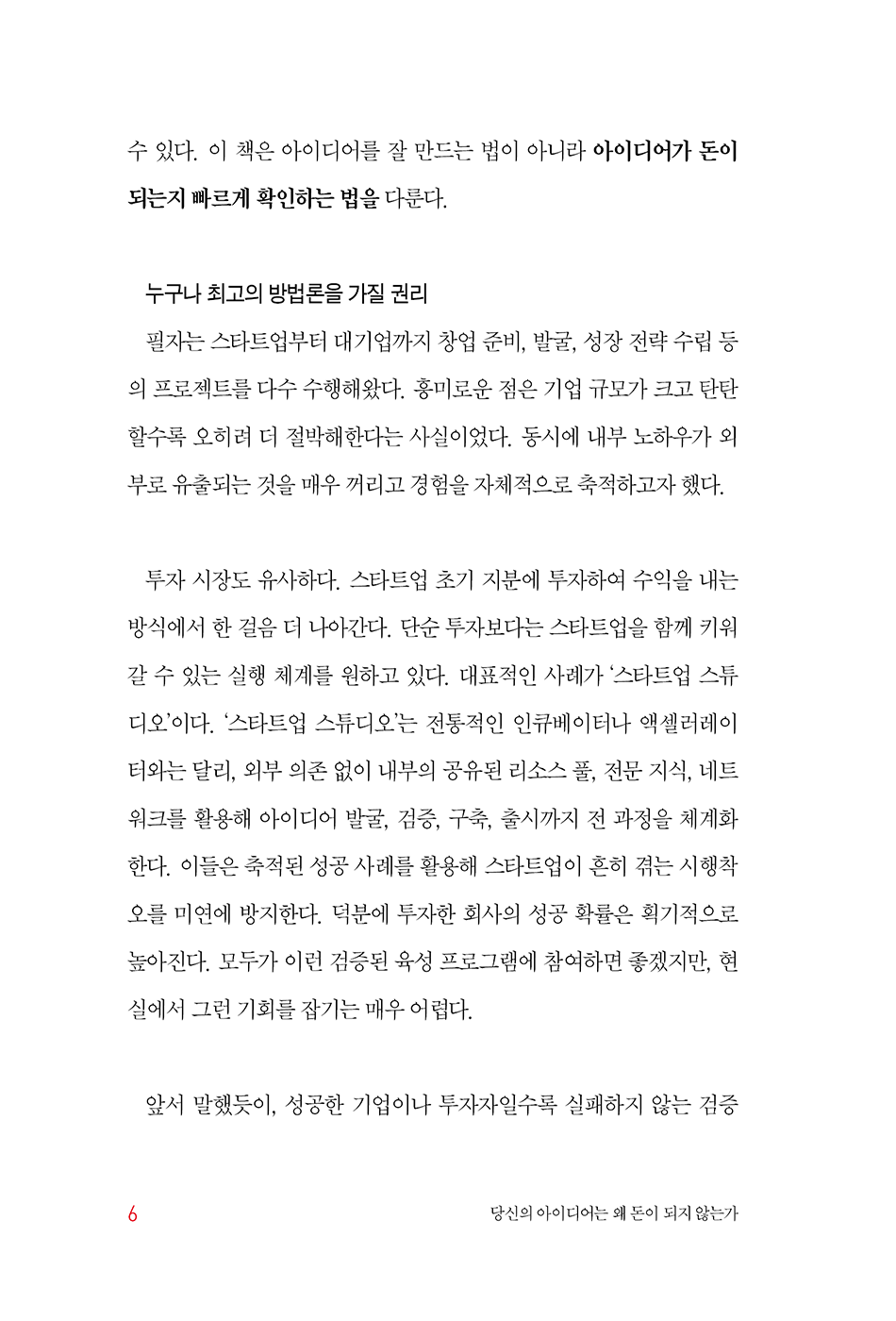 수 있다. 이 책은 아이디어를 잘 만드는 법이 아니라 아이디어가 돈이 되는지 빠르게 확인하는 법을 다룬다.

누구나 최고의 방법론을 가질 권리

필자는 스타트업부터 대기업까지 창업 준비, 발굴, 성장 전략 수립 등의 프로젝트를 다수 수행해왔다. 흥미로운 점은 기업 규모가 크고 탄탄할수록 오히려 더 절박해한다는 사실이었다. 동시에 내부 노하우가 외부로 유출되는 것을 매우 꺼리고 경험을 자체적으로 축적하고자 했다.

투자 시장도 유사하다. 스타트업 초기 지분에 투자하여 수익을 내는 방식에서 한 걸음 더 나아간다. 단순 투자보다는 스타트업을 함께 키워갈 수 있는 실행 체계를 원하고 있다. 대표적인 사례가 '스타트업 스튜디오'이다. '스타트업 스튜디오'는 전통적인 인큐베이터나 액셀러레이터와는 달리, 외부 의존 없이 내부의 공유된 리소스 풀, 전문 지식, 네트워크를 활용해 아이디어 발굴, 검증, 구축, 출시까지 전 과정을 체계화한다. 이들은 축적된 성공 사례를 활용해 스타트업이 흔히 겪는 시행착오를 미연에 방지한다. 덕분에 투자한 회사의 성공 확률은 획기적으로 높아진다. 모두가 이런 검증된 육성 프로그램에 참여하면 좋겠지만, 현실에서 그런 기회를 잡기는 매우 어렵다.

앞서 말했듯이, 성공한 기업이나 투자자일수록 실패하지 않는 검증

6

당신의 아이디어는 왜 돈이 되지 않는가